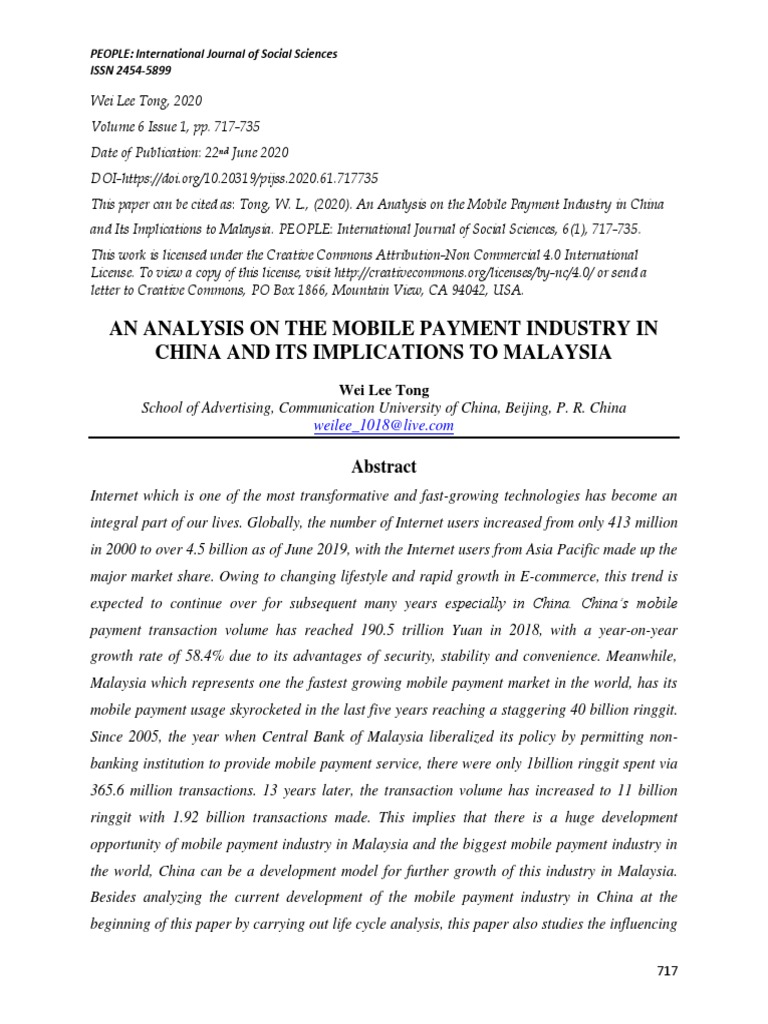 PEOPLE: International Journal of Social Sciences
ISSN 2454-5899

Wei Lee Tong, 2020
Volume 6 Issue 1, pp. 717-735
Date of Publication: 22nd June 2020
DOI-https://doi.org/10.20319/pijss.2020.61.717735
This paper can be cited as: Tong, W. L., (2020). An Analysis on the Mobile Payment Industry in China and Its Implications to Malaysia. PEOPLE: International Journal of Social Sciences, 6(1), 717-735.
This work is licensed under the Creative Commons Attribution-Non Commercial 4.0 International License. To view a copy of this license, visit http://creativecommons.org/licenses/by-nc/4.0/ or send a letter to Creative Commons, PO Box 1866, Mountain View, CA 94042, USA.

AN ANALYSIS ON THE MOBILE PAYMENT INDUSTRY IN CHINA AND ITS IMPLICATIONS TO MALAYSIA

Wei Lee Tong
School of Advertising, Communication University of China, Beijing, P. R. China
weilee_1018@live.com

Abstract

Internet which is one of the most transformative and fast-growing technologies has become an integral part of our lives. Globally, the number of Internet users increased from only 413 million in 2000 to over 4.5 billion as of June 2019, with the Internet users from Asia Pacific made up the major market share. Owing to changing lifestyle and rapid growth in E-commerce, this trend is expected to continue over for subsequent many years especially in China. China's mobile payment transaction volume has reached 190.5 trillion Yuan in 2018, with a year-on-year growth rate of 58.4% due to its advantages of security, stability and convenience. Meanwhile, Malaysia which represents one the fastest growing mobile payment market in the world, has its mobile payment usage skyrocketed in the last five years reaching a staggering 40 billion ringgit. Since 2005, the year when Central Bank of Malaysia liberalized its policy by permitting non-banking institution to provide mobile payment service, there were only 1billion ringgit spent via 365.6 million transactions. 13 years later, the transaction volume has increased to 11 billion ringgit with 1.92 billion transactions made. This implies that there is a huge development opportunity of mobile payment industry in Malaysia and the biggest mobile payment industry in the world, China can be a development model for further growth of this industry in Malaysia. Besides analyzing the current development of the mobile payment industry in China at the beginning of this paper by carrying out life cycle analysis, this paper also studies the influencing

717